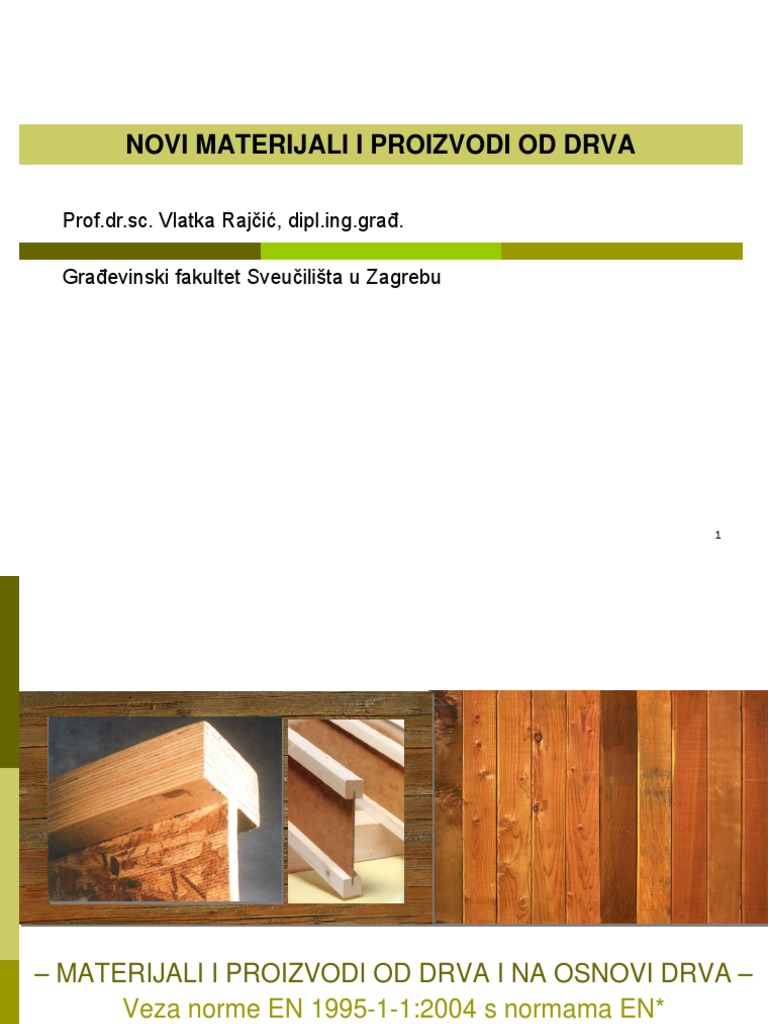 NOVI MATERIJALI I PROIZVODI OD DRVA

Prof.dr.sc. Vlatka Rajčić, dipl.ing.građ.

Građevinski fakultet Sveučilišta u Zagrebu

1

– MATERIJALI I PROIZVODI OD DRVA I NA OSNOVI DRVA –
Veza norme EN 1995-1-1:2004 s normama EN*